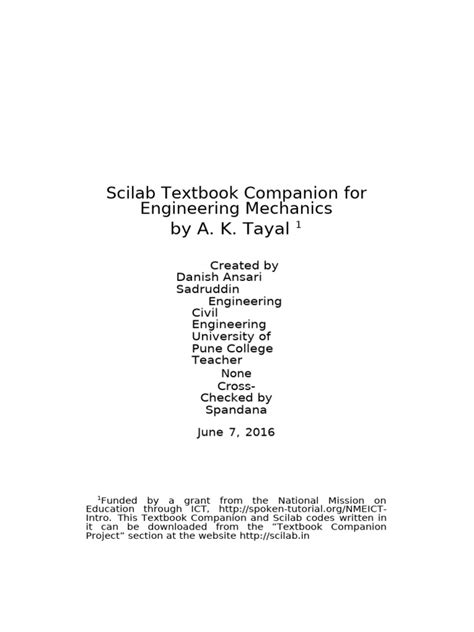 Scilab Textbook Companion for Engineering Mechanics by A. K. Tayal $^1$

Created by
Danish Ansari
Sadruddin
Engineering
Civil
Engineering
University of
Pune College
Teacher
None
Cross-
Checked by
Spandana

June 7, 2016

$^1$Funded by a grant from the National Mission on Education through ICT, http://spoken-tutorial.org/NMEICT-Intro. This Textbook Companion and Scilab codes written in it can be downloaded from the "Textbook Companion Project" section at the website http://scilab.in